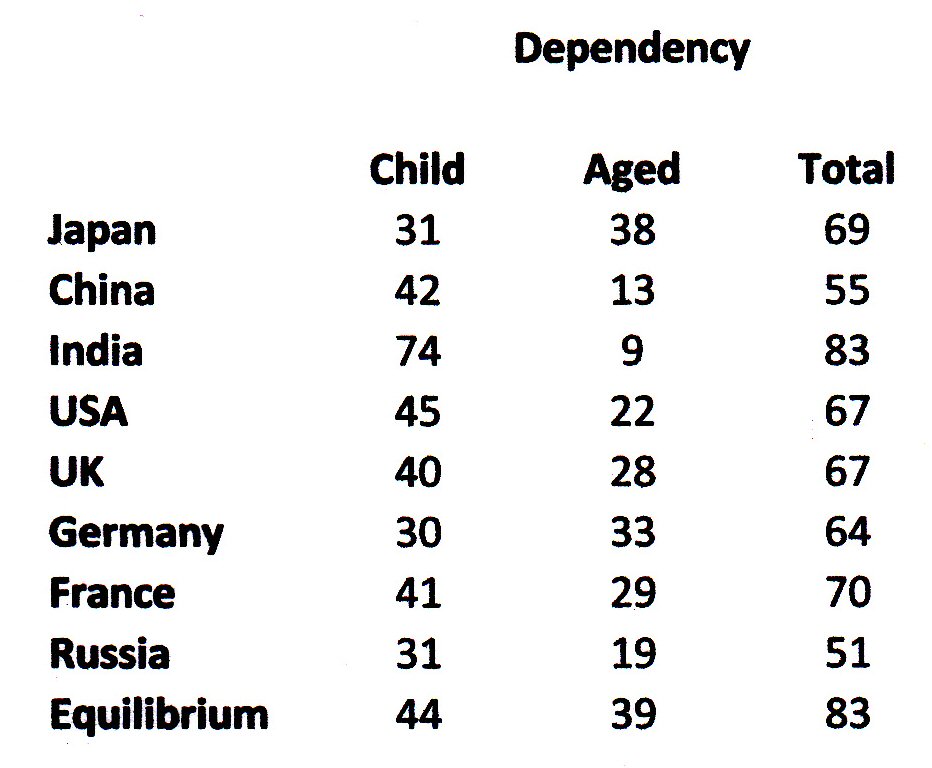 Dependency

|  | Child | Aged | Total |
|---|---|---|---|
| Japan | 31 | 38 | 69 |
| China | 42 | 13 | 55 |
| India | 74 | 9 | 83 |
| USA | 45 | 22 | 67 |
| UK | 40 | 28 | 67 |
| Germany | 30 | 33 | 64 |
| France | 41 | 29 | 70 |
| Russia | 31 | 19 | 51 |
| Equilibrium | 44 | 39 | 83 |